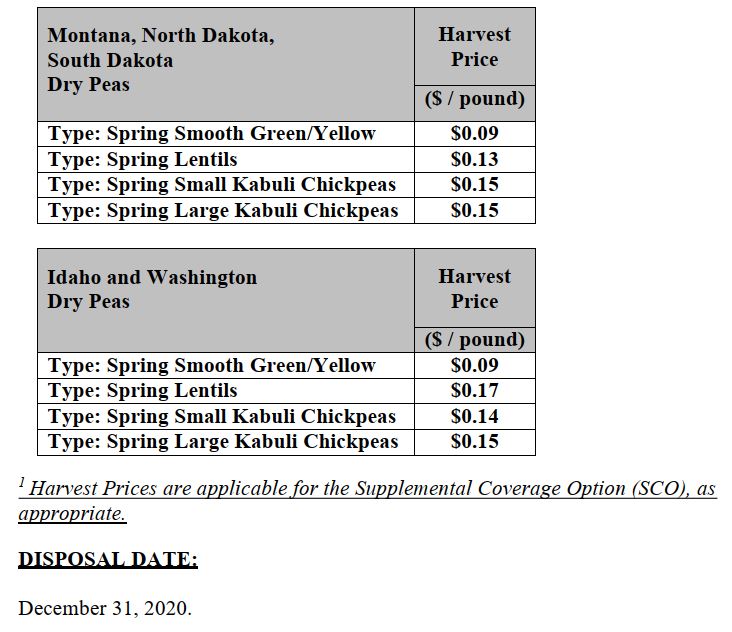 | Montana, North Dakota, South Dakota Dry Peas | Harvest Price ($ / pound) |
|---|---|
| Type: Spring Smooth Green/Yellow | $0.09 |
| Type: Spring Lentils | $0.13 |
| Type: Spring Small Kabuli Chickpeas | $0.15 |
| Type: Spring Large Kabuli Chickpeas | $0.15 |

| Idaho and Washington Dry Peas | Harvest Price ($ / pound) |
|---|---|
| Type: Spring Smooth Green/Yellow | $0.09 |
| Type: Spring Lentils | $0.17 |
| Type: Spring Small Kabuli Chickpeas | $0.14 |
| Type: Spring Large Kabuli Chickpeas | $0.15 |

$^1$ Harvest Prices are applicable for the Supplemental Coverage Option (SCO), as appropriate.

DISPOSAL DATE:

December 31, 2020.